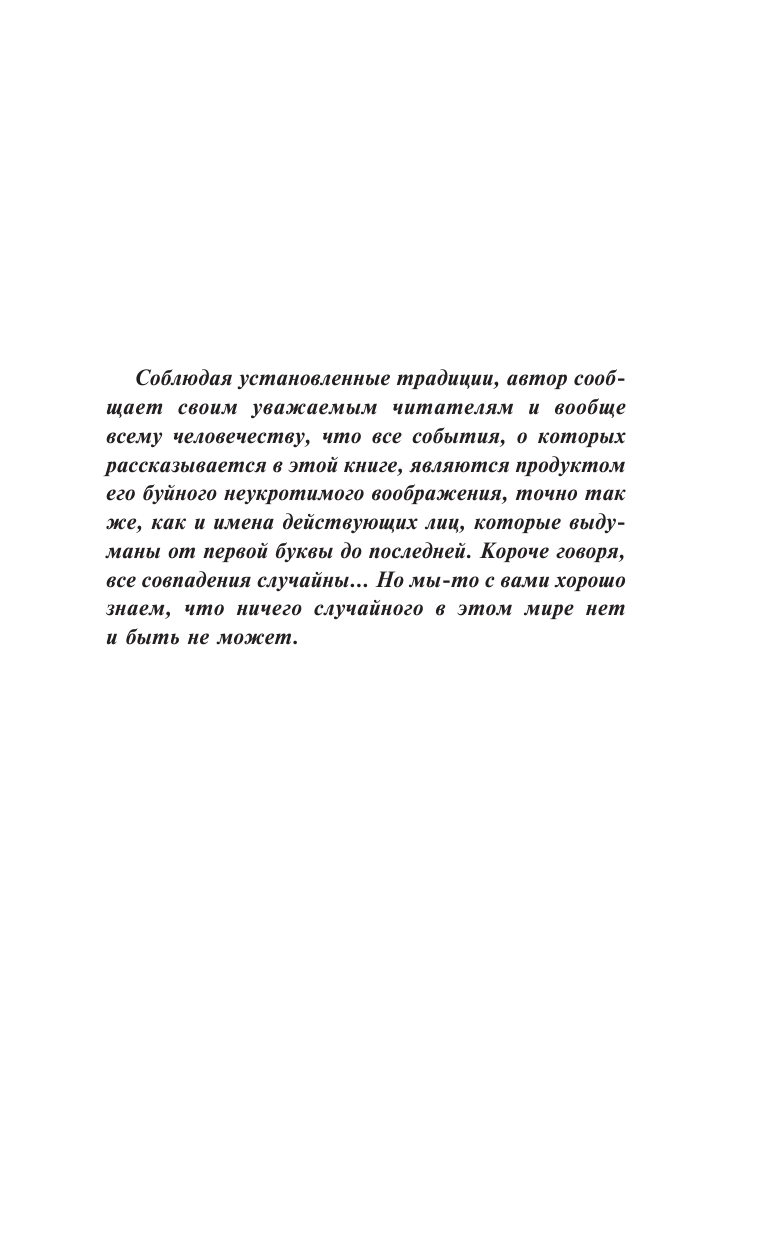 Соблюдая установленные традиции, автор сообщает своим уважаемым читателям и вообще всему человечеству, что все события, о которых рассказывается в этой книге, являются продуктом его буйного неукротимого воображения, точно так же, как и имена действующих лиц, которые выдуманы от первой буквы до последней. Короче говоря, все совпадения случайны... Но мы-то с вами хорошо знаем, что ничего случайного в этом мире нет и быть не может.